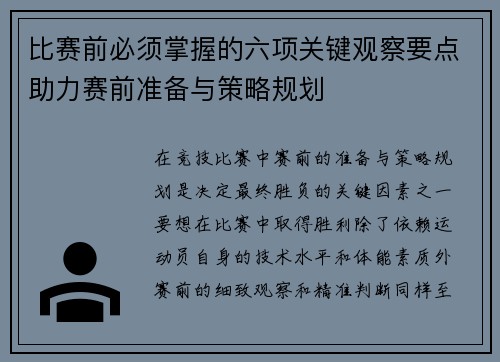 比赛前必须掌握的六项关键观察要点助力赛前准备与策略规划

在竞技比赛中赛前的准备与策略规划是决定最终胜负的关键因素之一要想在比赛中取得胜利除了依赖运动员自身的技术水平和体能素质外赛前的细致观察和精准判断同样至